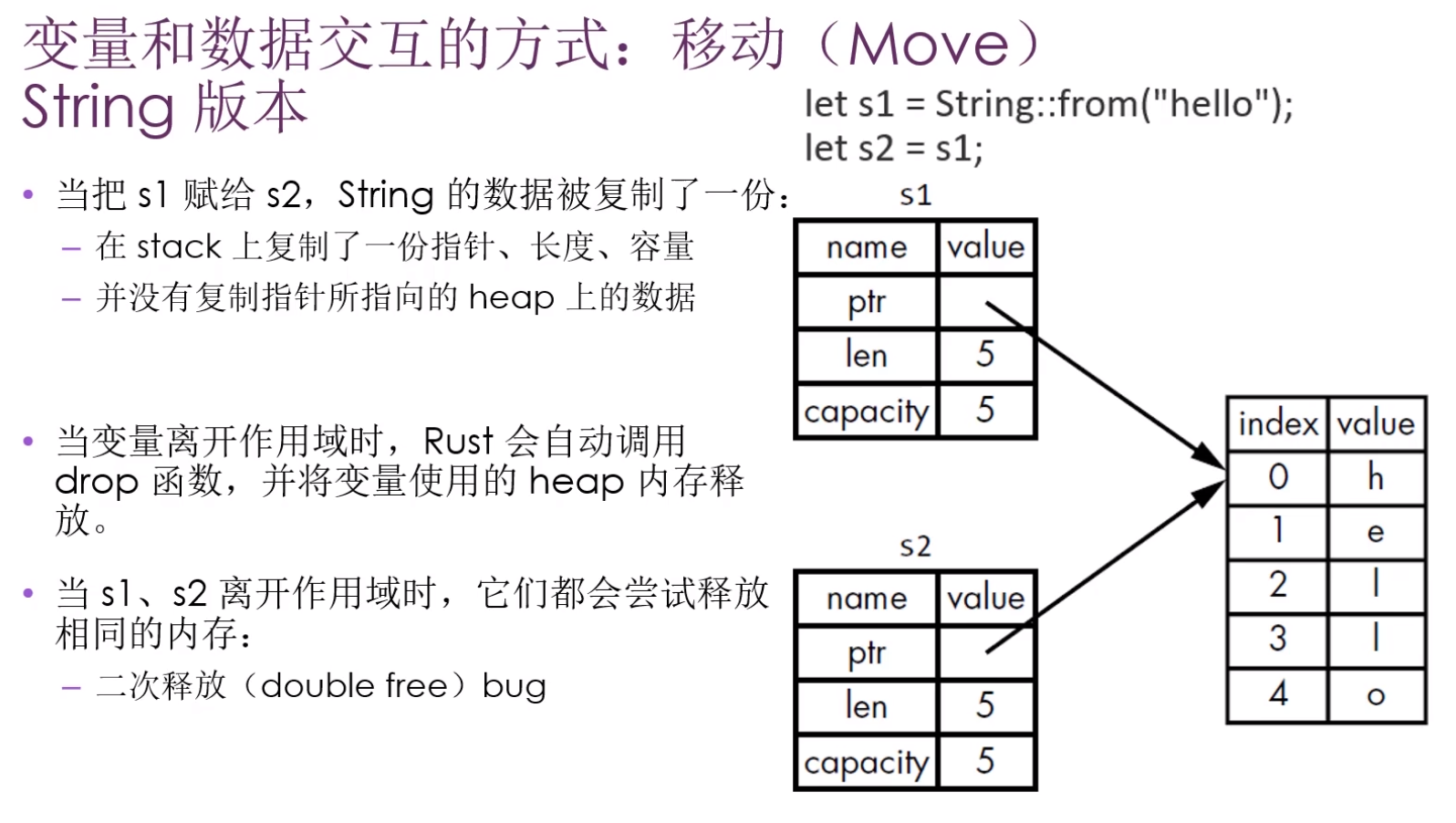 变量和数据交互的方式：移动（Move）
String 版本

let s1 = String::from("hello");
let s2 = s1;

• 当把 s1 赋给 s2，String 的数据被复制了一份：
– 在 stack 上复制了一份指针、长度、容量
– 并没有复制指针所指向的 heap 上的数据

• 当变量离开作用域时，Rust 会自动调用 drop 函数，并将变量使用的 heap 内存释放。

• 当 s1、s2 离开作用域时，它们都会尝试释放相同的内存：
– 二次释放（double free）bug

s1

| name | value |
|---|---|
| ptr | |
| len | 5 |
| capacity | 5 |

s2

| name | value |
|---|---|
| ptr | |
| len | 5 |
| capacity | 5 |

| index | value |
|---|---|
| 0 | h |
| 1 | e |
| 2 | l |
| 3 | l |
| 4 | o |